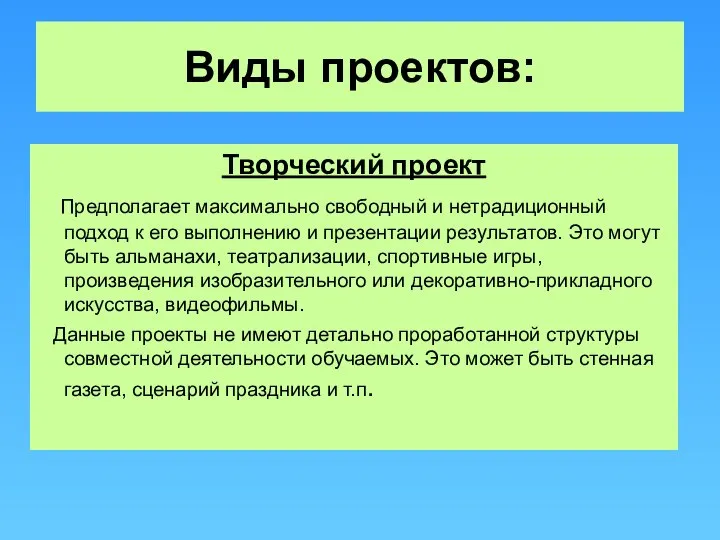 Виды проектов:

Творческий проект

Предполагает максимально свободный и нетрадиционный подход к его выполнению и презентации результатов. Это могут быть альманахи, театрализации, спортивные игры, произведения изобразительного или декоративно-прикладного искусства, видеофильмы.

Данные проекты не имеют детально проработанной структуры совместной деятельности обучаемых. Это может быть стенная газета, сценарий праздника и т.п.